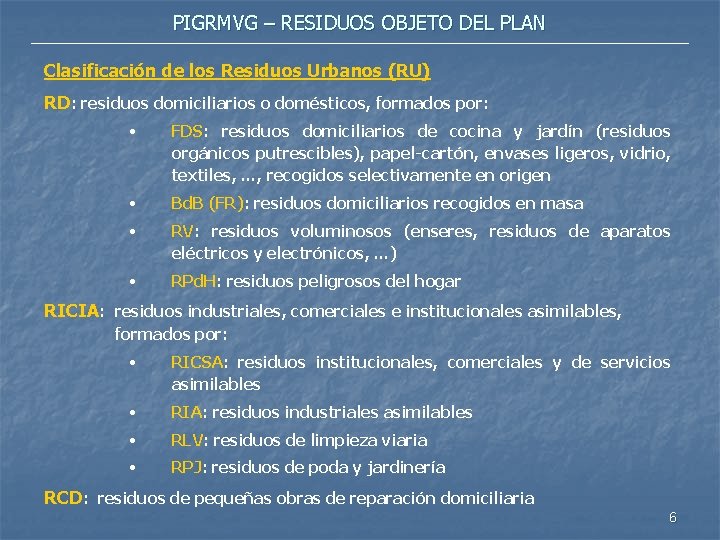 PIGRMVG – RESIDUOS OBJETO DEL PLAN

Clasificación de los Residuos Urbanos (RU)

RD: residuos domiciliarios o domésticos, formados por:

• FDS: residuos domiciliarios de cocina y jardín (residuos orgánicos putrescibles), papel-cartón, envases ligeros, vidrio, textiles, ..., recogidos selectivamente en origen
• BdB (FR): residuos domiciliarios recogidos en masa
• RV: residuos voluminosos (enseres, residuos de aparatos eléctricos y electrónicos, ...)
• RPdH: residuos peligrosos del hogar

RICIA: residuos industriales, comerciales e institucionales asimilables, formados por:

• RICSA: residuos institucionales, comerciales y de servicios asimilables
• RIA: residuos industriales asimilables
• RLV: residuos de limpieza viaria
• RPJ: residuos de poda y jardinería

RCD: residuos de pequeñas obras de reparación domiciliaria

6